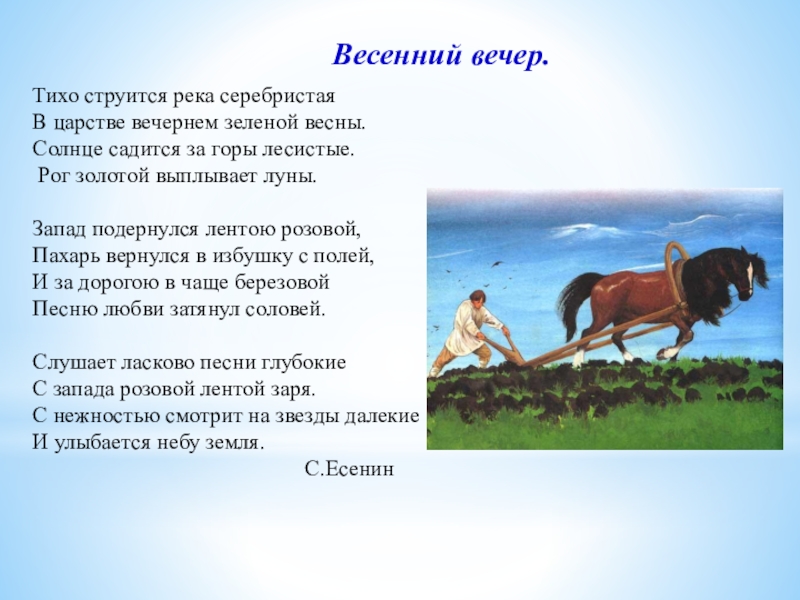 Весенний вечер.

Тихо струится река серебристая
В царстве вечернем зеленой весны.
Солнце садится за горы лесистые.
Рог золотой выплывает луны.

Запад подернулся лентою розовой,
Пахарь вернулся в избушку с полей,
И за дорогою в чаще березовой
Песню любви затянул соловей.

Слушает ласково песни глубокие
С запада розовой лентой заря.
С нежностью смотрит на звезды далекие
И улыбается небу земля.

С.Есенин